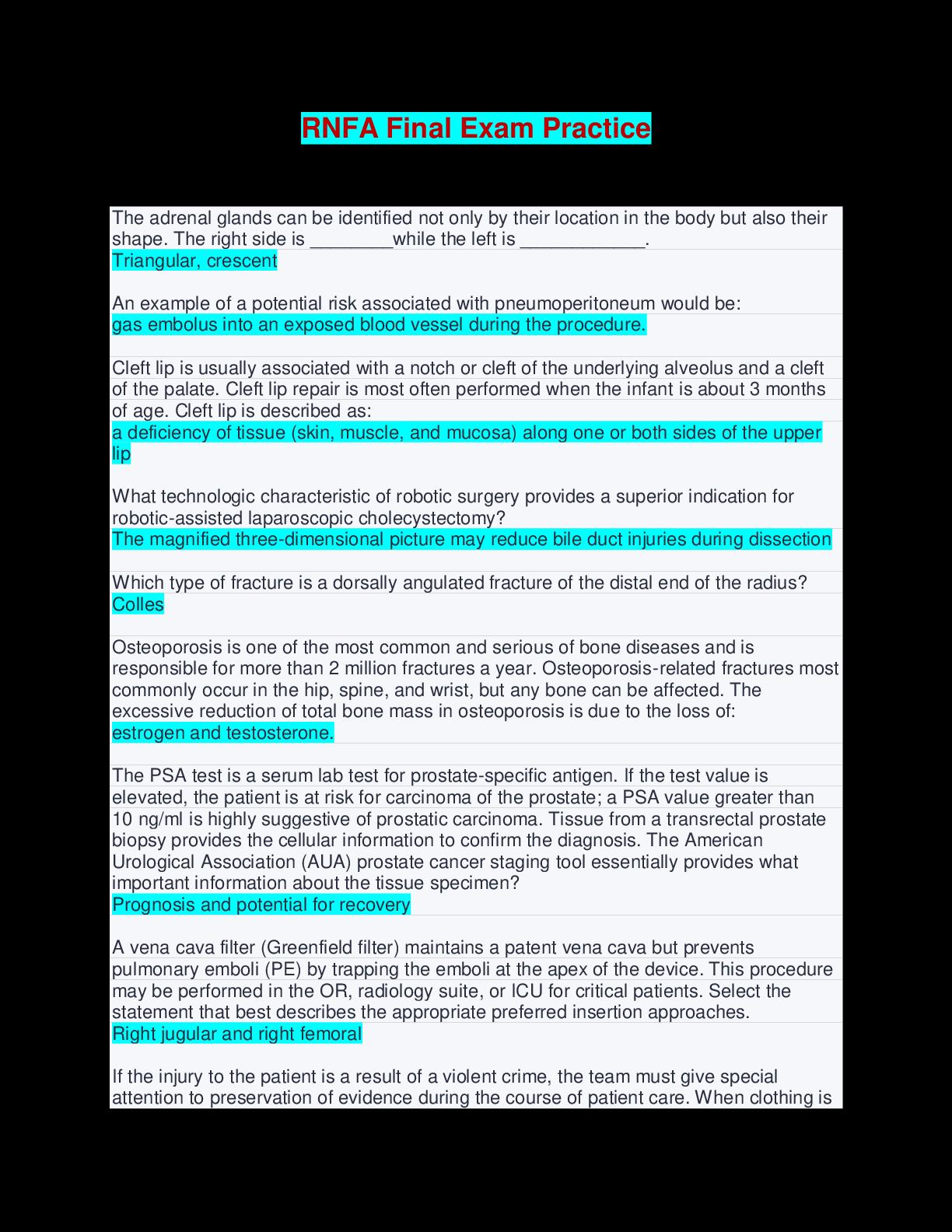 RNFA Final Exam Practice

The adrenal glands can be identified not only by their location in the body but also their shape. The right side is ________while the left is ____________.
Triangular, crescent

An example of a potential risk associated with pneumoperitoneum would be:
gas embolus into an exposed blood vessel during the procedure.

Cleft lip is usually associated with a notch or cleft of the underlying alveolus and a cleft of the palate. Cleft lip repair is most often performed when the infant is about 3 months of age. Cleft lip is described as:
a deficiency of tissue (skin, muscle, and mucosa) along one or both sides of the upper lip

What technologic characteristic of robotic surgery provides a superior indication for robotic-assisted laparoscopic cholecystectomy?
The magnified three-dimensional picture may reduce bile duct injuries during dissection

Which type of fracture is a dorsally angulated fracture of the distal end of the radius?
Colles

Osteoporosis is one of the most common and serious of bone diseases and is responsible for more than 2 million fractures a year. Osteoporosis-related fractures most commonly occur in the hip, spine, and wrist, but any bone can be affected. The excessive reduction of total bone mass in osteoporosis is due to the loss of:
estrogen and testosterone.

The PSA test is a serum lab test for prostate-specific antigen. If the test value is elevated, the patient is at risk for carcinoma of the prostate; a PSA value greater than 10 ng/ml is highly suggestive of prostatic carcinoma. Tissue from a transrectal prostate biopsy provides the cellular information to confirm the diagnosis. The American Urological Association (AUA) prostate cancer staging tool essentially provides what important information about the tissue specimen?
Prognosis and potential for recovery

A vena cava filter (Greenfield filter) maintains a patent vena cava but prevents pulmonary emboli (PE) by trapping the emboli at the apex of the device. This procedure may be performed in the OR, radiology suite, or ICU for critical patients. Select the statement that best describes the appropriate preferred insertion approaches.
Right jugular and right femoral

If the injury to the patient is a result of a violent crime, the team must give special attention to preservation of evidence during the course of patient care. When clothing is